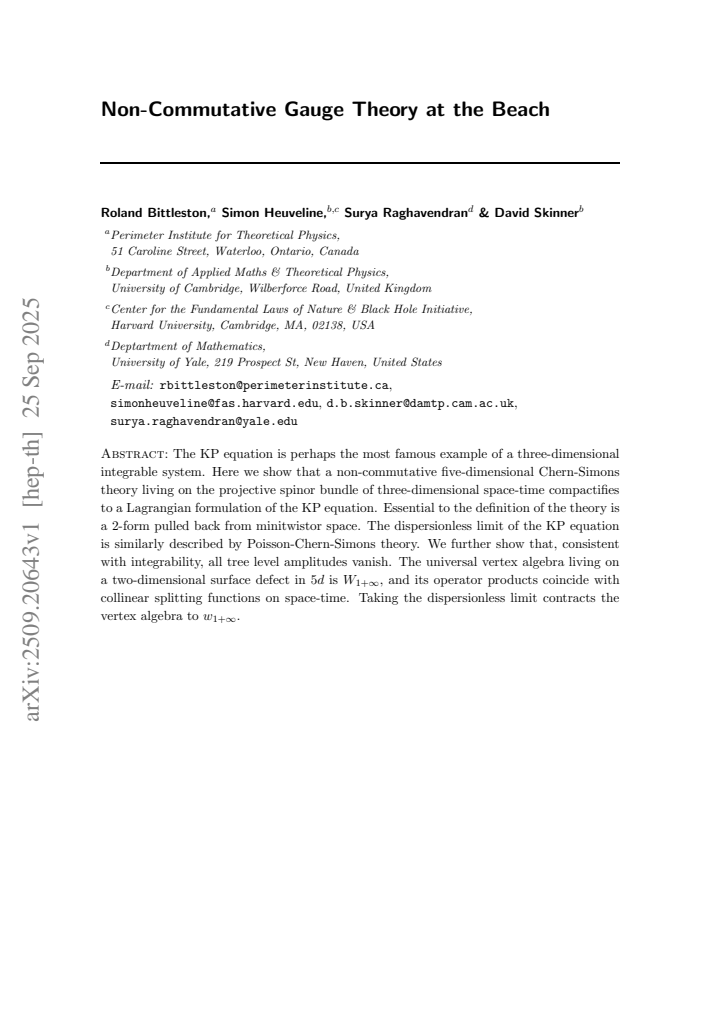 Non-Commutative Gauge Theory at the Beach

Roland Bittleston,$^{a}$ Simon Heuveline,$^{b,c}$ Surya Raghavendran$^{d}$ & David Skinner$^{b}$

$^{a}$Perimeter Institute for Theoretical Physics,
51 Caroline Street, Waterloo, Ontario, Canada

$^{b}$Department of Applied Maths & Theoretical Physics,
University of Cambridge, Wilberforce Road, United Kingdom

$^{c}$Center for the Fundamental Laws of Nature & Black Hole Initiative,
Harvard University, Cambridge, MA, 02138, USA

$^{d}$Deptartment of Mathematics,
University of Yale, 219 Prospect St, New Haven, United States

E-mail: rbittleston@perimeterinstitute.ca,
simonheuveline@fas.harvard.edu, d.b.skinner@damtp.cam.ac.uk,
surya.raghavendran@yale.edu

Abstract: The KP equation is perhaps the most famous example of a three-dimensional integrable system. Here we show that a non-commutative five-dimensional Chern-Simons theory living on the projective spinor bundle of three-dimensional space-time compactifies to a Lagrangian formulation of the KP equation. Essential to the definition of the theory is a 2-form pulled back from minitwistor space. The dispersionless limit of the KP equation is similarly described by Poisson-Chern-Simons theory. We further show that, consistent with integrability, all tree level amplitudes vanish. The universal vertex algebra living on a two-dimensional surface defect in 5d is $W_{1+\infty}$, and its operator products coincide with collinear splitting functions on space-time. Taking the dispersionless limit contracts the vertex algebra to $w_{1+\infty}$.

arXiv:2509.20643v1 [hep-th] 25 Sep 2025